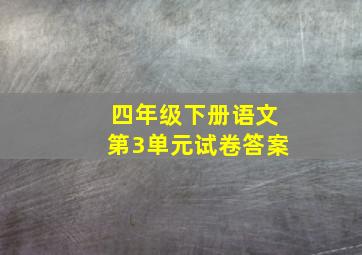 四年级下册语文
第3单元试卷答案